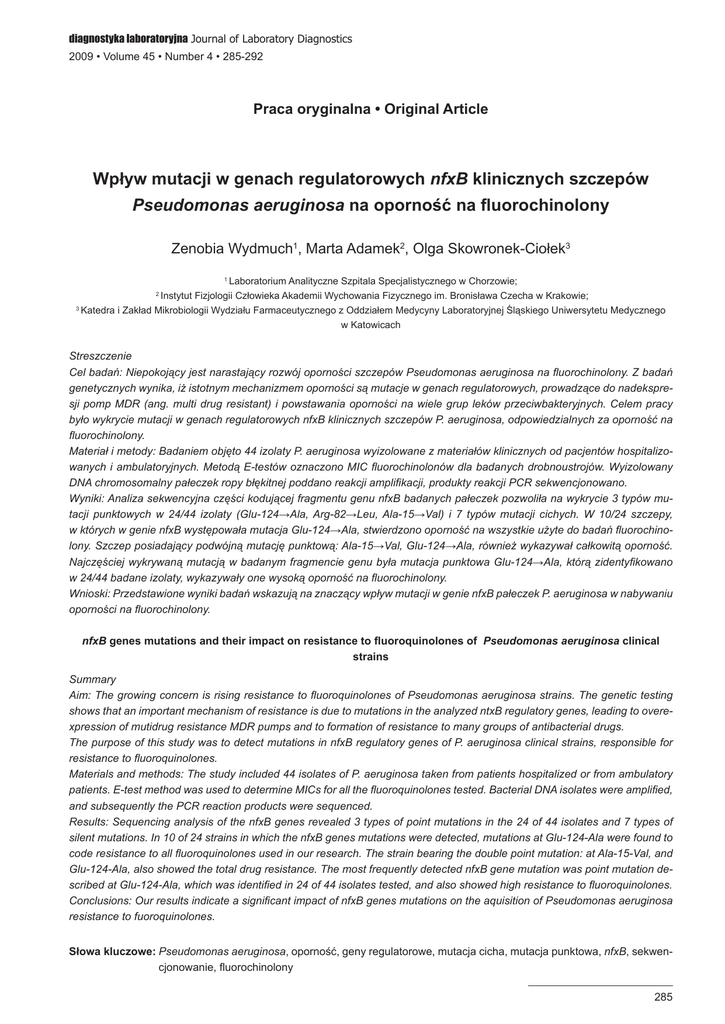 diagnostyka laboratoryjna Journal of Laboratory Diagnostics
2009 • Volume 45 • Number 4 • 285-292

Praca oryginalna • Original Article

Wpływ mutacji w genach regulatorowych nfxB klinicznych szczepów Pseudomonas aeruginosa na oporność na fluorochinolony

Zenobia Wydmuch$^1$, Marta Adamek$^2$, Olga Skowronek-Ciołek$^3$

$^1$ Laboratorium Analityczne Szpitala Specjalistycznego w Chorzowie;
$^2$ Instytut Fizjologii Człowieka Akademii Wychowania Fizycznego im. Bronisława Czecha w Krakowie;
$^3$ Katedra i Zakład Mikrobiologii Wydziału Farmaceutycznego z Oddziałem Medycyny Laboratoryjnej Śląskiego Uniwersytetu Medycznego w Katowicach

Streszczenie
Cel badań: Niepokojący jest narastający rozwój oporności szczepów Pseudomonas aeruginosa na fluorochinolony. Z badań genetycznych wynika, iż istotnym mechanizmem oporności są mutacje w genach regulatorowych, prowadzące do nadekspresji pomp MDR (ang. multi drug resistant) i powstawania oporności na wiele grup leków przeciwbakteryjnych. Celem pracy było wykrycie mutacji w genach regulatorowych nfxB klinicznych szczepów P. aeruginosa, odpowiedzialnych za oporność na fluorochinolony.
Materiał i metody: Badaniem objęto 44 izolaty P. aeruginosa wyizolowane z materiałów klinicznych od pacjentów hospitalizowanych i ambulatoryjnych. Metodą E-testów oznaczono MIC fluorochinolonów dla badanych drobnoustrojów. Wyizolowany DNA chromosomalny pałeczek ropy błękitnej poddano reakcji amplifikacji, produkty reakcji PCR sekwencjonowano.
Wyniki: Analiza sekwencyjna części kodującej fragmentu genu nfxB badanych pałeczek pozwoliła na wykrycie 3 typów mutacji punktowych w 24/44 izolaty (Glu-124→Ala, Arg-82→Leu, Ala-15→Val) i 7 typów mutacji cichych. W 10/24 szczepy, w których w genie nfxB występowała mutacja Glu-124→Ala, stwierdzono oporność na wszystkie użyte do badań fluorochinolony. Szczep posiadający podwójną mutację punktową: Ala-15→Val, Glu-124→Ala, również wykazywał całkowitą oporność. Najczęściej wykrywaną mutacją w badanym fragmencie genu była mutacja punktowa Glu-124→Ala, którą zidentyfikowano w 24/44 badane izolaty, wykazywały one wysoką oporność na fluorochinolony.
Wnioski: Przedstawione wyniki badań wskazują na znaczący wpływ mutacji w genie nfxB pałeczek P. aeruginosa w nabywaniu oporności na fluorochinolony.

nfxB genes mutations and their impact on resistance to fluoroquinolones of Pseudomonas aeruginosa clinical strains

Summary
Aim: The growing concern is rising resistance to fluoroquinolones of Pseudomonas aeruginosa strains. The genetic testing shows that an important mechanism of resistance is due to mutations in the analyzed ntxB regulatory genes, leading to overexpression of mutidrug resistance MDR pumps and to formation of resistance to many groups of antibacterial drugs.
The purpose of this study was to detect mutations in nfxB regulatory genes of P. aeruginosa clinical strains, responsible for resistance to fluoroquinolones.
Materials and methods: The study included 44 isolates of P. aeruginosa taken from patients hospitalized or from ambulatory patients. E-test method was used to determine MICs for all the fluoroquinolones tested. Bacterial DNA isolates were amplified, and subsequently the PCR reaction products were sequenced.
Results: Sequencing analysis of the nfxB genes revealed 3 types of point mutations in the 24 of 44 isolates and 7 types of silent mutations. In 10 of 24 strains in which the nfxB genes mutations were detected, mutations at Glu-124-Ala were found to code resistance to all fluoroquinolones used in our research. The strain bearing the double point mutation: at Ala-15-Val, and Glu-124-Ala, also showed the total drug resistance. The most frequently detected nfxB gene mutation was point mutation described at Glu-124-Ala, which was identified in 24 of 44 isolates tested, and also showed high resistance to fluoroquinolones.
Conclusions: Our results indicate a significant impact of nfxB genes mutations on the aquisition of Pseudomonas aeruginosa resistance to fuoroquinolones.

Słowa kluczowe: Pseudomonas aeruginosa, oporność, geny regulatorowe, mutacja cicha, mutacja punktowa, nfxB, sekwencjonowanie, fluorochinolony

285